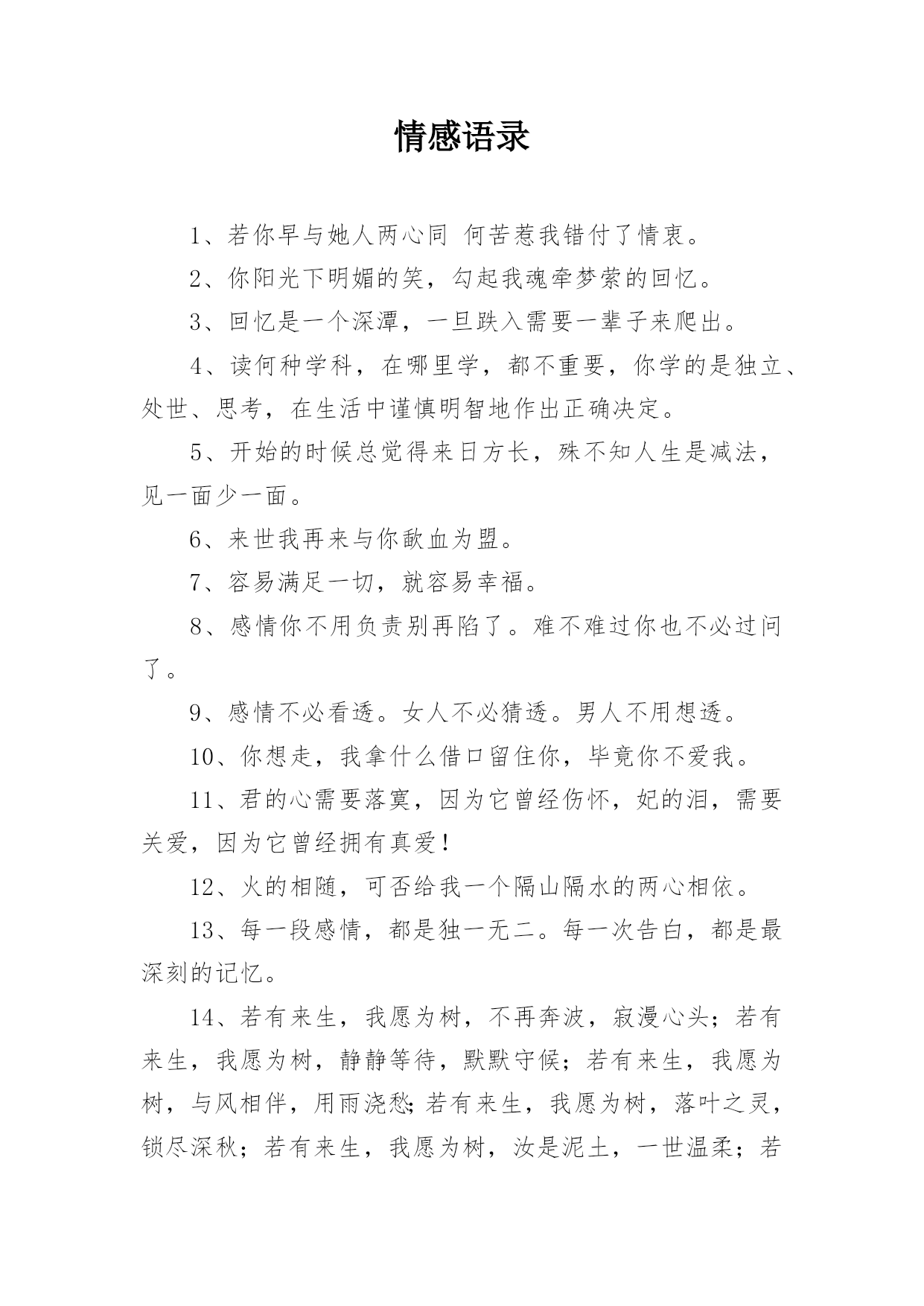 情感语录

1、若你早与她人两心同 何苦惹我错付了情衷。

2、你阳光下明媚的笑，勾起我魂牵梦萦的回忆。

3、回忆是一个深潭，一旦跌入需要一辈子来爬出。

4、读何种学科，在哪里学，都不重要，你学的是独立、处世、思考，在生活中谨慎明智地作出正确决定。

5、开始的时候总觉得来日方长，殊不知人生是减法，见一面少一面。

6、来世我再来与你歃血为盟。

7、容易满足一切，就容易幸福。

8、感情你不用负责别再陷了。难不难过你也不必过问了。

9、感情不必看透。女人不必猜透。男人不用想透。

10、你想走，我拿什么借口留住你，毕竟你不爱我。

11、君的心需要落寞，因为它曾经伤怀，妃的泪，需要关爱，因为它曾经拥有真爱！

12、火的相随，可否给我一个隔山隔水的两心相依。

13、每一段感情，都是独一无二。每一次告白，都是最深刻的记忆。

14、若有来生，我愿为树，不再奔波，寂漫心头；若有来生，我愿为树，静静等待，默默守候；若有来生，我愿为树，与风相伴，用雨浇愁;若有来生，我愿为树，落叶之灵，锁尽深秋；若有来生，我愿为树，汝是泥土，一世温柔；若